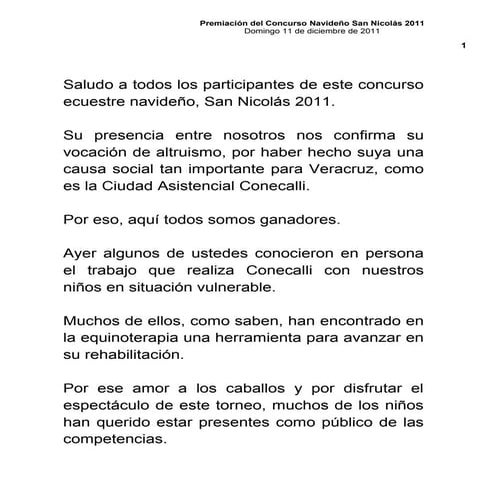 Premiación del Concurso Navideño San Nicolás 2011
Domingo 11 de diciembre de 2011

1

Saludo a todos los participantes de este concurso ecuestre navideño, San Nicolás 2011.

Su presencia entre nosotros nos confirma su vocación de altruismo, por haber hecho suya una causa social tan importante para Veracruz, como es la Ciudad Asistencial Conecalli.

Por eso, aquí todos somos ganadores.

Ayer algunos de ustedes conocieron en persona el trabajo que realiza Conecalli con nuestros niños en situación vulnerable.

Muchos de ellos, como saben, han encontrado en la equinoterapia una herramienta para avanzar en su rehabilitación.

Por ese amor a los caballos y por disfrutar el espectáculo de este torneo, muchos de los niños han querido estar presentes como público de las competencias.